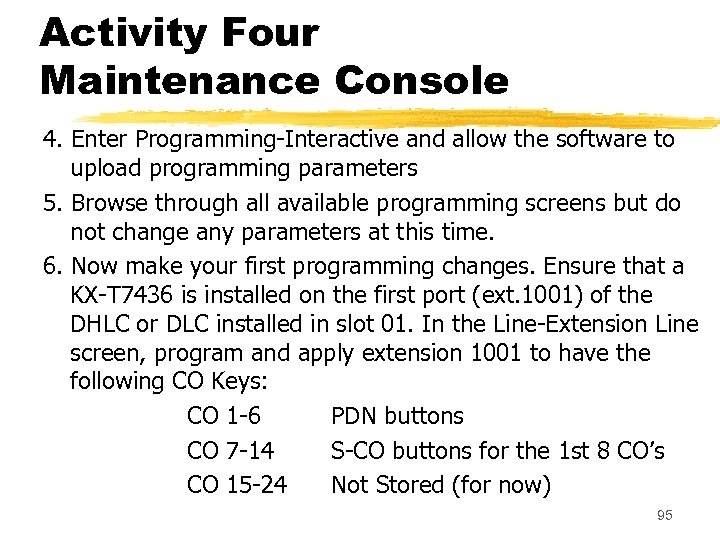 Activity Four
Maintenance Console

4. Enter Programming-Interactive and allow the software to upload programming parameters

5. Browse through all available programming screens but do not change any parameters at this time.

6. Now make your first programming changes. Ensure that a KX-T7436 is installed on the first port (ext.1001) of the DHLC or DLC installed in slot 01. In the Line-Extension Line screen, program and apply extension 1001 to have the following CO Keys:

CO 1-6 PDN buttons
CO 7-14 S-CO buttons for the 1st 8 CO's
CO 15-24 Not Stored (for now)

95